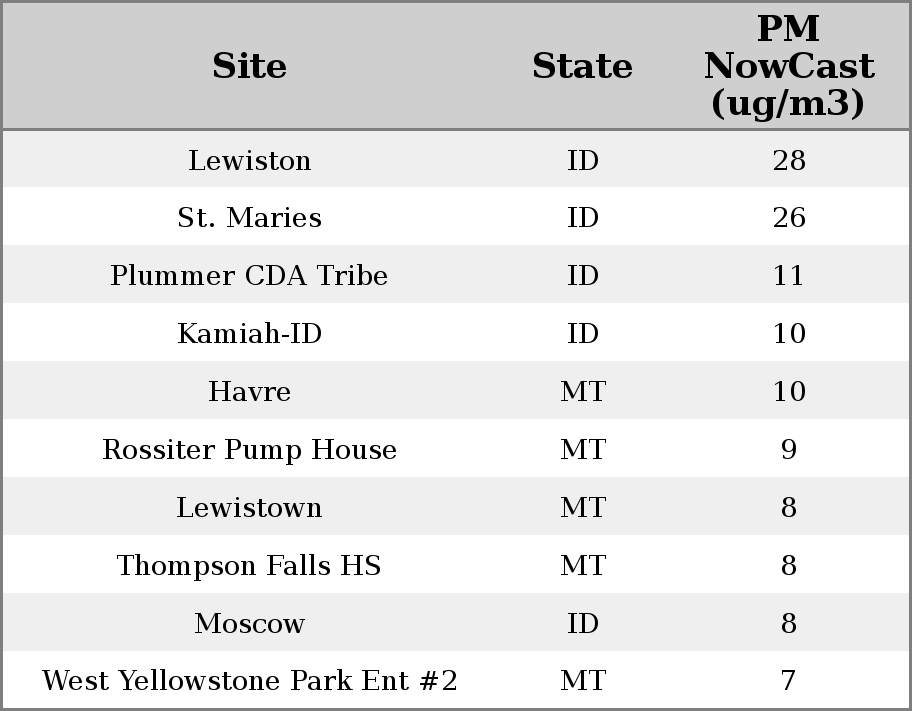 | Site | State | PM NowCast (ug/m3) |
|---|---|---|
| Lewiston | ID | 28 |
| St. Maries | ID | 26 |
| Plummer CDA Tribe | ID | 11 |
| Kamiah-ID | ID | 10 |
| Havre | MT | 10 |
| Rossiter Pump House | MT | 9 |
| Lewistown | MT | 8 |
| Thompson Falls HS | MT | 8 |
| Moscow | ID | 8 |
| West Yellowstone Park Ent #2 | MT | 7 |